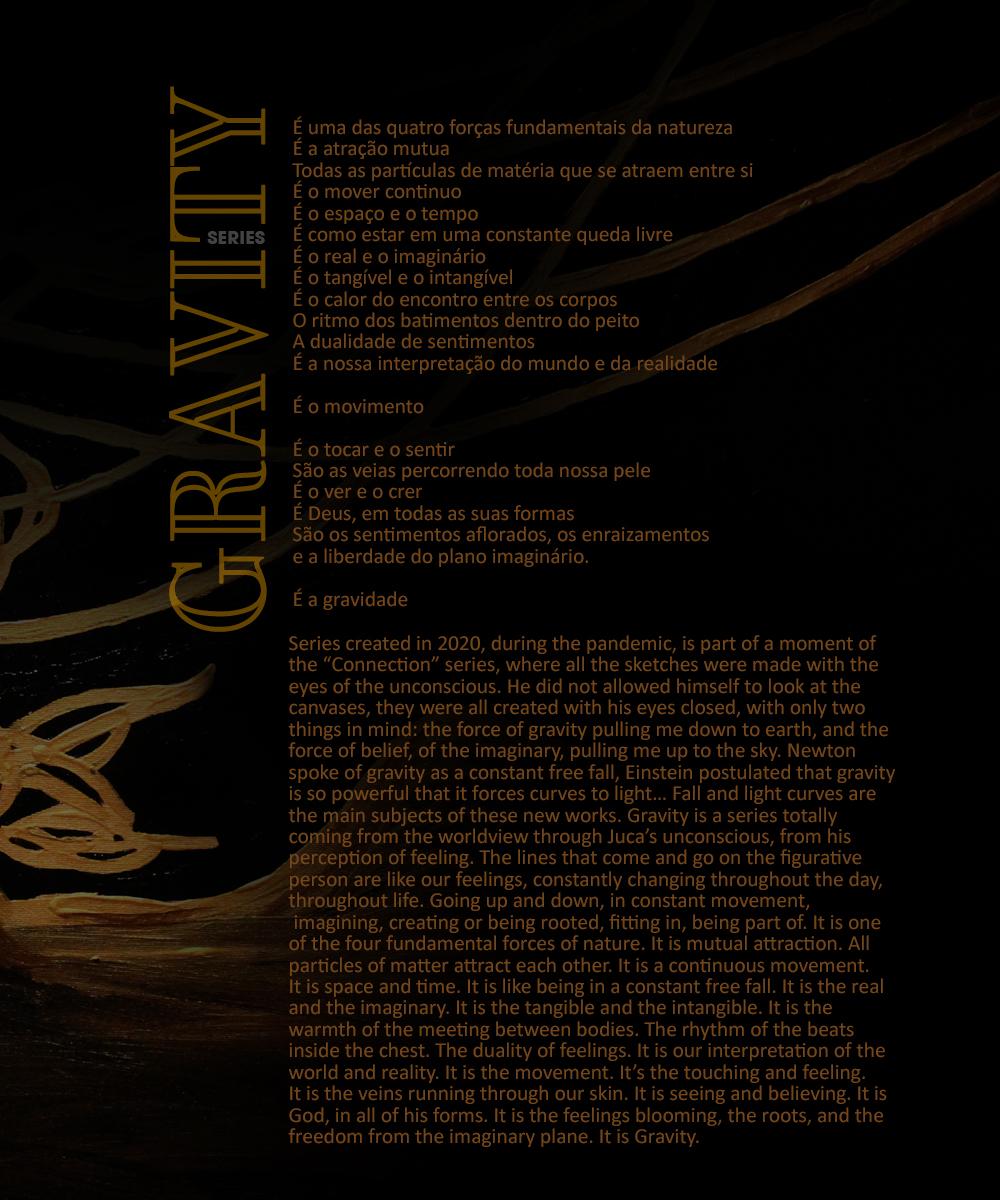 GRAVITY
SERIES

É uma das quatro forças fundamentais da natureza
É a atração mutua
Todas as partículas de matéria que se atraem entre si
É o mover continuo
É o espaço e o tempo
É como estar em uma constante queda livre
É o real e o imaginário
É o tangível e o intangível
É o calor do encontro entre os corpos
O ritmo dos batimentos dentro do peito
A dualidade de sentimentos
É a nossa interpretação do mundo e da realidade

É o movimento

É o tocar e o sentir
São as veias percorrendo toda nossa pele
É o ver e o crer
É Deus, em todas as suas formas
São os sentimentos aflorados, os enraizamentos
e a liberdade do plano imaginário.

É a gravidade

Series created in 2020, during the pandemic, is part of a moment of the “Connection” series, where all the sketches were made with the eyes of the unconscious. He did not allowed himself to look at the canvases, they were all created with his eyes closed, with only two things in mind: the force of gravity pulling me down to earth, and the force of belief, of the imaginary, pulling me up to the sky. Newton spoke of gravity as a constant free fall, Einstein postulated that gravity is so powerful that it forces curves to light... Fall and light curves are the main subjects of these new works. Gravity is a series totally coming from the worldview through Juca’s unconscious, from his perception of feeling. The lines that come and go on the figurative person are like our feelings, constantly changing throughout the day, throughout life. Going up and down, in constant movement, imagining, creating or being rooted, fitting in, being part of. It is one of the four fundamental forces of nature. It is mutual attraction. All particles of matter attract each other. It is a continuous movement. It is space and time. It is like being in a constant free fall. It is the real and the imaginary. It is the tangible and the intangible. It is the warmth of the meeting between bodies. The rhythm of the beats inside the chest. The duality of feelings. It is our interpretation of the world and reality. It is the movement. It’s the touching and feeling. It is the veins running through our skin. It is seeing and believing. It is God, in all of his forms. It is the feelings blooming, the roots, and the freedom from the imaginary plane. It is Gravity.